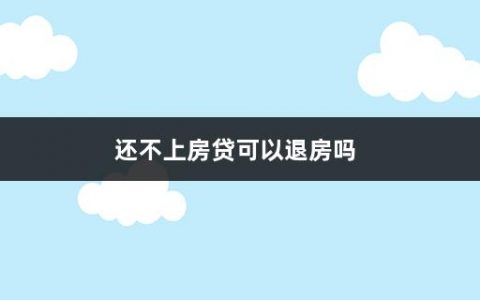 还不上房贷可以退房吗